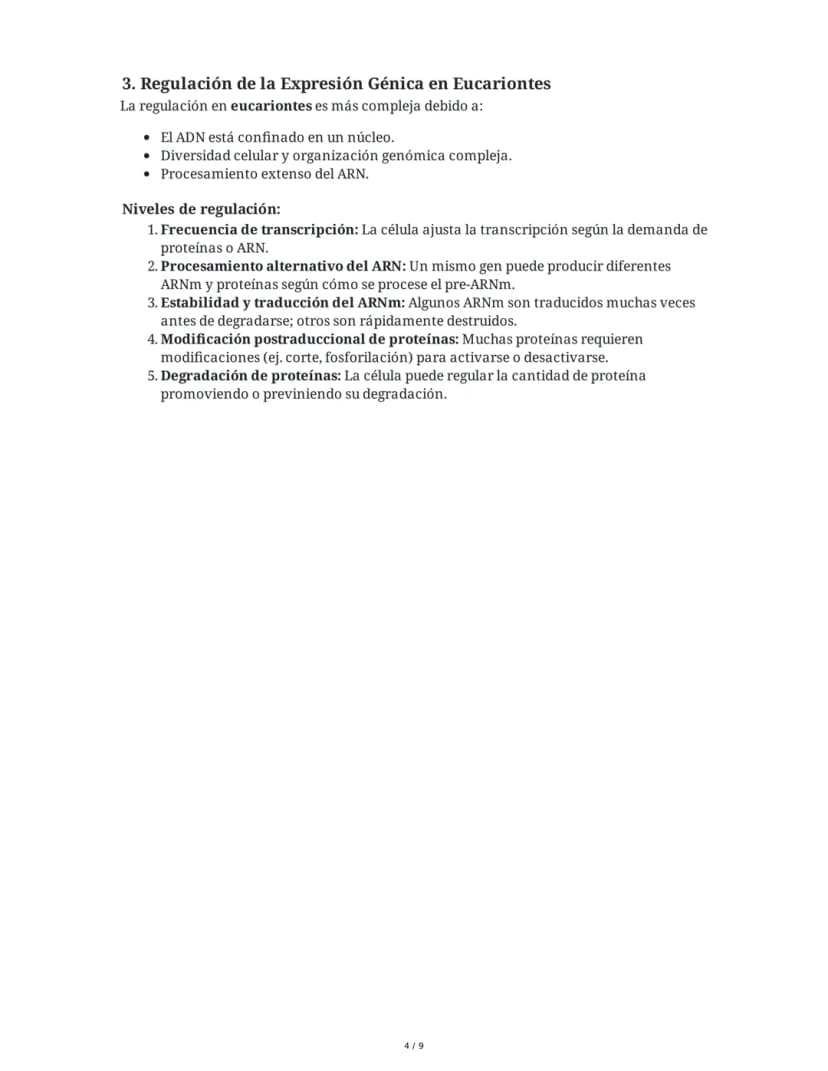 3. Regulación de la Expresión Génica en Eucariontes

La regulación en eucariontes es más compleja debido a:

• El ADN está confinado en un núcleo.
• Diversidad celular y organización genómica compleja.
• Procesamiento extenso del ARN.

Niveles de regulación:

1. Frecuencia de transcripción: La célula ajusta la transcripción según la demanda de proteínas o ARN.
2. Procesamiento alternativo del ARN: Un mismo gen puede producir diferentes ARNm y proteínas según cómo se procese el pre-ARNm.
3. Estabilidad y traducción del ARNm: Algunos ARNm son traducidos muchas veces antes de degradarse; otros son rápidamente destruidos.
4. Modificación postraduccional de proteínas: Muchas proteínas requieren modificaciones (ej. corte, fosforilación) para activarse o desactivarse.
5. Degradación de proteínas: La célula puede regular la cantidad de proteína promoviendo o previniendo su degradación.

4 / 9